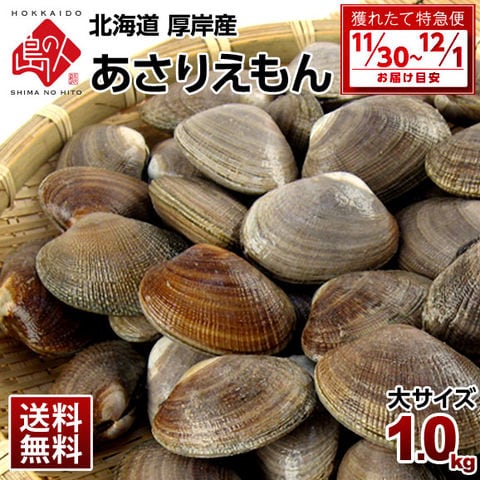 HOKKAIDO
島の人
SHIMA NO HITO

北海道 厚岸産
あさりえもん

獲れたて特急便
11/30~12/1
お届け目安

送料無料

大サイズ
1.0kg